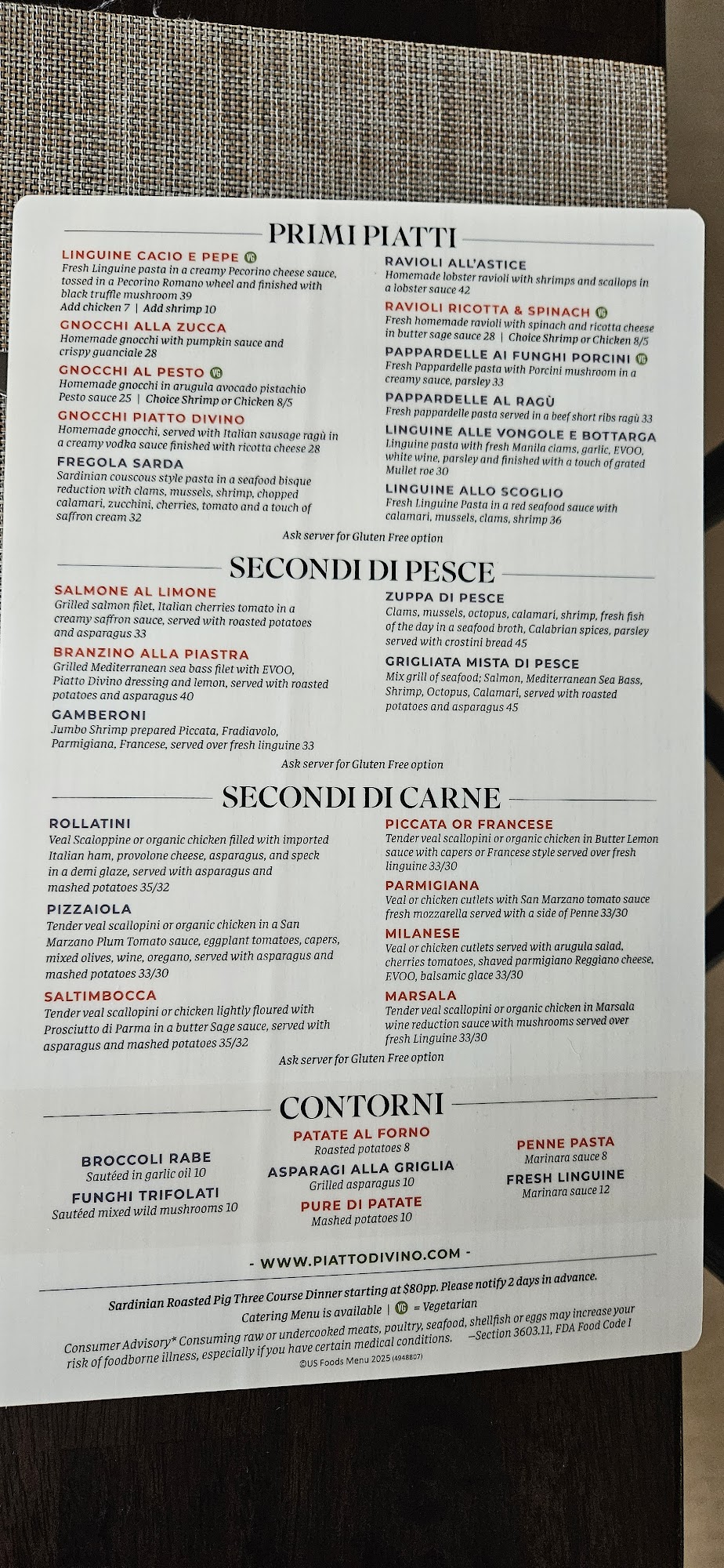 PRIMI PIATTI

LINGUINE CACIO E PEPE VG
Fresh Linguine pasta in a creamy Pecorino cheese sauce, tossed in a Pecorino Romano wheel and finished with black truffle mushroom 39
Add chicken 7 | Add shrimp 10

GNOCCHI ALLA ZUCCA
Homemade gnocchi with pumpkin sauce and crispy guanciale 28

GNOCCHI AL PESTO VG
Homemade gnocchi in arugula avocado pistachio Pesto sauce 25 | Choice Shrimp or Chicken 8/5

GNOCCHI PIATTO DIVINO
Homemade gnocchi, served with Italian sausage ragù in a creamy vodka sauce finished with ricotta cheese 28

FREGOLA SARDA
Sardinian couscous style pasta in a seafood bisque reduction with clams, mussels, shrimp, chopped calamari, zucchini, cherries, tomato and a touch of saffron cream 32

RAVIOLI ALL'ASTICE
Homemade lobster ravioli with shrimps and scallops in a lobster sauce 42

RAVIOLI RICOTTA & SPINACH VG
Fresh homemade ravioli with spinach and ricotta cheese in butter sage sauce 28 | Choice Shrimp or Chicken 8/5

PAPPARDELLE AI FUNGHI PORCINI VG
Fresh Pappardelle pasta with Porcini mushroom in a creamy sauce, parsley 33

PAPPARDELLE AL RAGÙ
Fresh pappardelle pasta served in a beef short ribs ragù 33

LINGUINE ALLE VONGOLE E BOTTARGA
Linguine pasta with fresh Manila clams, garlic, EVOO, white wine, parsley and finished with a touch of grated Mullet roe 30

LINGUINE ALLO SCOGLIO
Fresh Linguine Pasta in a red seafood sauce with calamari, mussels, clams, shrimp 36

Ask server for Gluten Free option

SECONDI DI PESCE

SALMONE AL LIMONE
Grilled salmon filet, Italian cherries tomato in a creamy saffron sauce, served with roasted potatoes and asparagus 33

BRANZINO ALLA PIASTRA
Grilled Mediterranean sea bass filet with EVOO, Piatto Divino dressing and lemon, served with roasted potatoes and asparagus 40

GAMBERONI
Jumbo Shrimp prepared Piccata, Fradiavolo, Parmigiana, Francese, served over fresh linguine 33

ZUPPA DI PESCE
Clams, mussels, octopus, calamari, shrimp, fresh fish of the day in a seafood broth, Calabrian spices, parsley served with crostini bread 45

GRIGLIATA MISTA DI PESCE
Mix grill of seafood; Salmon, Mediterranean Sea Bass, Shrimp, Octopus, Calamari, served with roasted potatoes and asparagus 45

Ask server for Gluten Free option

SECONDI DI CARNE

ROLLATINI
Veal Scaloppine or organic chicken filled with imported Italian ham, provolone cheese, asparagus, and speck in a demi glaze, served with asparagus and mashed potatoes 35/32

PIZZAIOLA
Tender veal scallopini or organic chicken in a San Marzano Plum Tomato sauce, eggplant tomatoes, capers, mixed olives, wine, oregano, served with asparagus and mashed potatoes 33/30

SALTIMBOCCA
Tender veal scallopini or chicken lightly floured with Prosciutto di Parma in a butter Sage sauce, served with asparagus and mashed potatoes 35/32

PICCATA OR FRANCESE
Tender veal scallopini or organic chicken in Butter Lemon sauce with capers or Francese style served over fresh linguine 33/30

PARMIGIANA
Veal or chicken cutlets with San Marzano tomato sauce fresh mozzarella served with a side of Penne 33/30

MILANESE
Veal or chicken cutlets served with arugula salad, cherries tomatoes, shaved parmigiano Reggiano cheese, EVOO, balsamic glace 33/30

MARSALA
Tender veal scallopini or organic chicken in Marsala wine reduction sauce with mushrooms served over fresh Linguine 33/30

Ask server for Gluten Free option

CONTORNI

BROCCOLI RABE
Sautéed in garlic oil 10

FUNGHI TRIFOLATI
Sautéed mixed wild mushrooms 10

PATATE AL FORNO
Roasted potatoes 8

ASPARAGI ALLA GRIGLIA
Grilled asparagus 10

PURE DI PATATE
Mashed potatoes 10

PENNE PASTA
Marinara sauce 8

FRESH LINGUINE
Marinara sauce 12

- WWW.PIATTODIVINO.COM -

Sardinian Roasted Pig Three Course Dinner starting at $80pp. Please notify 2 days in advance.
Catering Menu is available | VG = Vegetarian

Consumer Advisory* Consuming raw or undercooked meats, poultry, seafood, shellfish or eggs may increase your risk of foodborne illness, especially if you have certain medical conditions. —Section 3603.11, FDA Food Code I

©US Foods Menu 2025 (4948807)